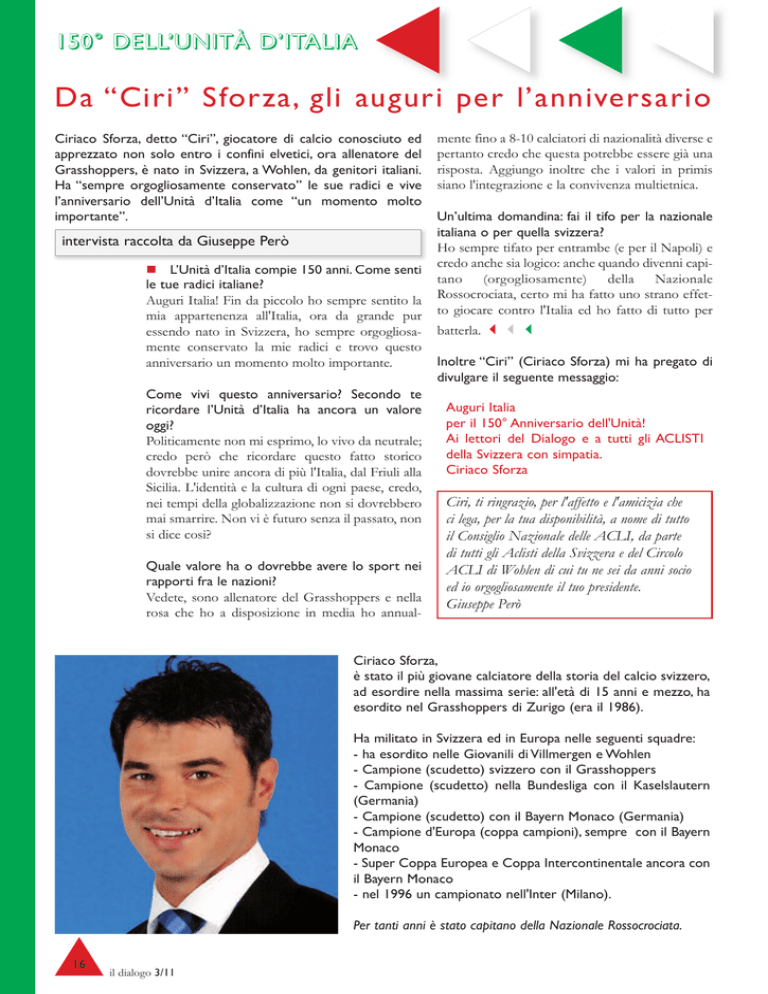 150° DELL'UNITÀ D'ITALIA

Da "Ciri" Sforza, gli auguri per l'anniversario

Ciriaco Sforza, detto "Ciri", giocatore di calcio conosciuto ed apprezzato non solo entro i confini elvetici, ora allenatore del Grasshoppers, è nato in Svizzera, a Wohlen, da genitori italiani. Ha "sempre orgogliosamente conservato" le sue radici e vive l'anniversario dell'Unità d'Italia come "un momento molto importante".

intervista raccolta da Giuseppe Però

L'Unità d'Italia compie 150 anni. Come senti le tue radici italiane?
Auguri Italia! Fin da piccolo ho sempre sentito la mia appartenenza all'Italia, ora da grande pur essendo nato in Svizzera, ho sempre orgogliosamente conservato la mie radici e trovo questo anniversario un momento molto importante.

Come vivi questo anniversario? Secondo te ricordare l'Unità d'Italia ha ancora un valore oggi?
Politicamente non mi esprimo, lo vivo da neutrale; credo però che ricordare questo fatto storico dovrebbe unire ancora di più l'Italia, dal Friuli alla Sicilia. L'identità e la cultura di ogni paese, credo, nei tempi della globalizzazione non si dovrebbero mai smarrire. Non vi è futuro senza il passato, non si dice così?

Quale valore ha o dovrebbe avere lo sport nei rapporti fra le nazioni?
Vedete, sono allenatore del Grasshoppers e nella rosa che ho a disposizione in media ho annualmente fino a 8-10 calciatori di nazionalità diverse e pertanto credo che questa potrebbe essere già una risposta. Aggiungo inoltre che i valori in primis siano l'integrazione e la convivenza multietnica.

Un'ultima domandina: fai il tifo per la nazionale italiana o per quella svizzera?
Ho sempre tifato per entrambe (e per il Napoli) e credo anche sia logico: anche quando divenni capitano (orgogliosamente) della Nazionale Rossocrociata, certo mi ha fatto uno strano effetto giocare contro l'Italia ed ho fatto di tutto per batterla.

Inoltre "Ciri" (Ciriaco Sforza) mi ha pregato di divulgare il seguente messaggio:

Auguri Italia
per il 150° Anniversario dell'Unità!
Ai lettori del Dialogo e a tutti gli ACLISTI della Svizzera con simpatia.
Ciriaco Sforza

Ciri, ti ringrazio, per l'affetto e l'amicizia che ci lega, per la tua disponibilità, a nome di tutto il Consiglio Nazionale delle ACLI, da parte di tutti gli Aclisti della Svizzera e del Circolo ACLI di Wohlen di cui tu ne sei da anni socio ed io orgogliosamente il tuo presidente.
Giuseppe Però

Ciriaco Sforza,
è stato il più giovane calciatore della storia del calcio svizzero, ad esordire nella massima serie: all'età di 15 anni e mezzo, ha esordito nel Grasshoppers di Zurigo (era il 1986).

Ha militato in Svizzera ed in Europa nelle seguenti squadre:
- ha esordito nelle Giovanili di Villmergen e Wohlen
- Campione (scudetto) svizzero con il Grasshoppers
- Campione (scudetto) nella Bundesliga con il Kaselslautern (Germania)
- Campione (scudetto) con il Bayern Monaco (Germania)
- Campione d'Europa (coppa campioni), sempre con il Bayern Monaco
- Super Coppa Europea e Coppa Intercontinentale ancora con il Bayern Monaco
- nel 1996 un campionato nell'Inter (Milano).

Per tanti anni è stato capitano della Nazionale Rossocrociata.

16 il dialogo 3/11